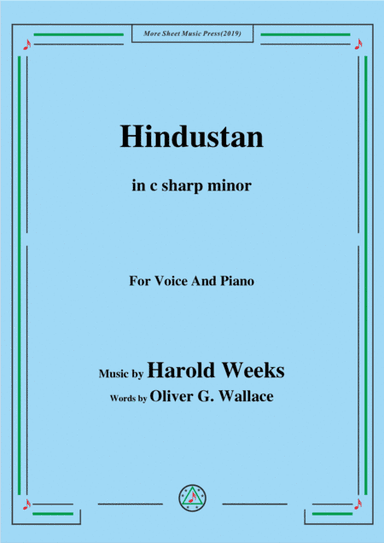 More Sheet Music Press(2019)

Hindustan

in c sharp minor

For Voice And Piano

Music by Harold Weeks

Words by Oliver G. Wallace